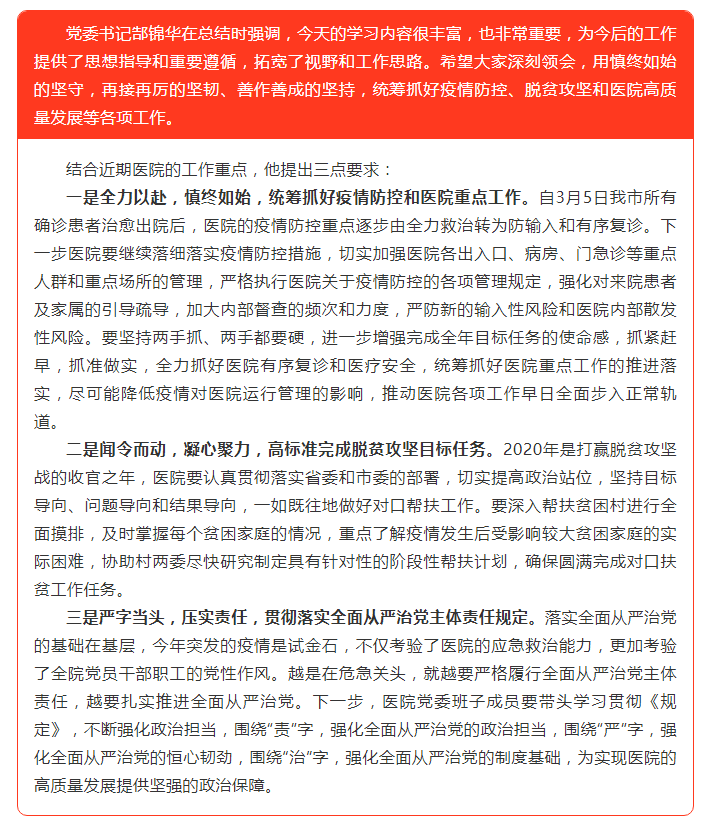 党委书记郜锦华在总结时强调，今天的学习内容很丰富，也非常重要，为今后的工作提供了思想指导和重要遵循，拓宽了视野和工作思路。希望大家深刻领会，用慎终如始的坚守，再接再厉的坚韧、善作善成的坚持，统筹抓好疫情防控、脱贫攻坚和医院高质量发展等各项工作。

结合近期医院的工作重点，他提出三点要求：

一是全力以赴，慎终如始，统筹抓好疫情防控和医院重点工作。自3月5日我市所有确诊患者治愈出院后，医院的疫情防控重点逐步由全力救治转为防输入和有序复诊。下一步医院要继续落细落实疫情防控措施，切实加强医院各出入口、病房、门急诊等重点人群和重点场所的管理，严格执行医院关于疫情防控的各项管理规定，强化对来院患者及家属的引导疏导，加大内部督查的频次和力度，严防新的输入性风险和医院内部散发性风险。要坚持两手抓、两手都要硬，进一步增强完成全年目标任务的使命感，抓紧赶早，抓准做实，全力抓好医院有序复诊和医疗安全，统筹抓好医院重点工作的推进落实，尽可能降低疫情对医院运行管理的影响，推动医院各项工作早日全面步入正常轨道。

二是闻令而动，凝心聚力，高标准完成脱贫攻坚目标任务。2020年是打赢脱贫攻坚战的收官之年，医院要认真贯彻落实省委和市委的部署，切实提高政治站位，坚持目标导向、问题导向和结果导向，一如既往地做好对口帮扶工作。要深入帮扶贫困村进行全面摸排，及时掌握每个贫困家庭的情况，重点了解疫情发生后受影响较大贫困家庭的实际困难，协助村两委尽快研究制定具有针对性的阶段性帮扶计划，确保圆满完成对口扶贫工作任务。

三是严字当头，压实责任，贯彻落实全面从严治党主体责任规定。落实全面从严治党的基础在基层，今年突发的疫情是试金石，不仅考验了医院的应急救治能力，更加考验了全院党员干部职工的党性作风。越是在危急关头，就越要严格履行全面从严治党主体责任，越要扎实推进全面从严治党。下一步，医院党委班子成员要带头学习贯彻《规定》，不断强化政治担当，围绕“责”字，强化全面从严治党的政治担当，围绕“严”字，强化全面从严治党的恒心韧劲，围绕“治”字，强化全面从严治党的制度基础，为实现医院的高质量发展提供坚强的政治保障。